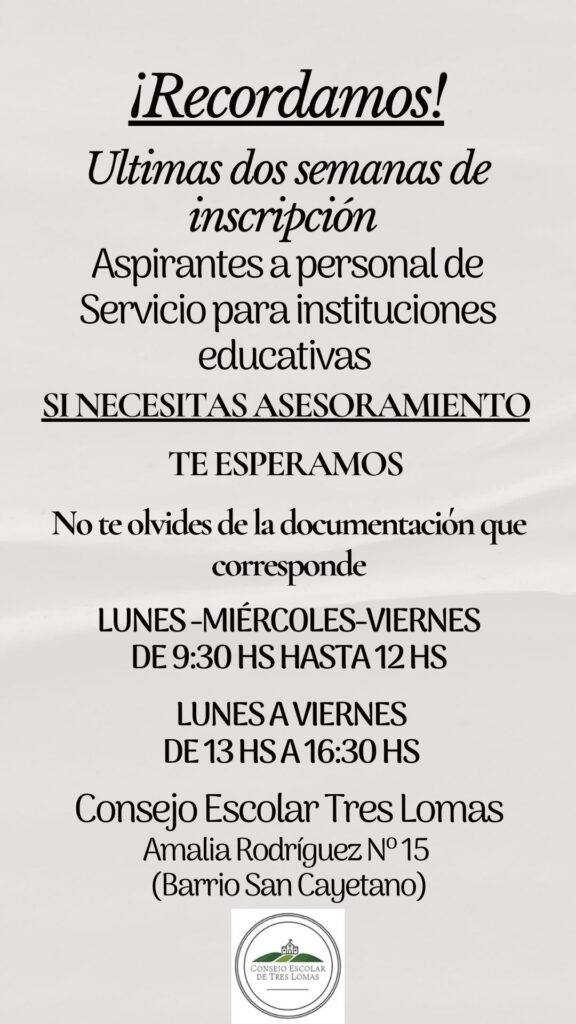 ¡Recordamos!

Ultimas dos semanas de inscripción

Aspirantes a personal de Servicio para instituciones educativas

SI NECESITAS ASESORAMIENTO

TE ESPERAMOS

No te olvides de la documentación que corresponde

LUNES -MIÉRCOLES-VIERNES
DE 9:30 HS HASTA 12 HS

LUNES A VIERNES
DE 13 HS A 16:30 HS

Consejo Escolar Tres Lomas

Amalia Rodríguez Nº 15
(Barrio San Cayetano)

CONSEJO ESCOLAR DE TRES LOMAS